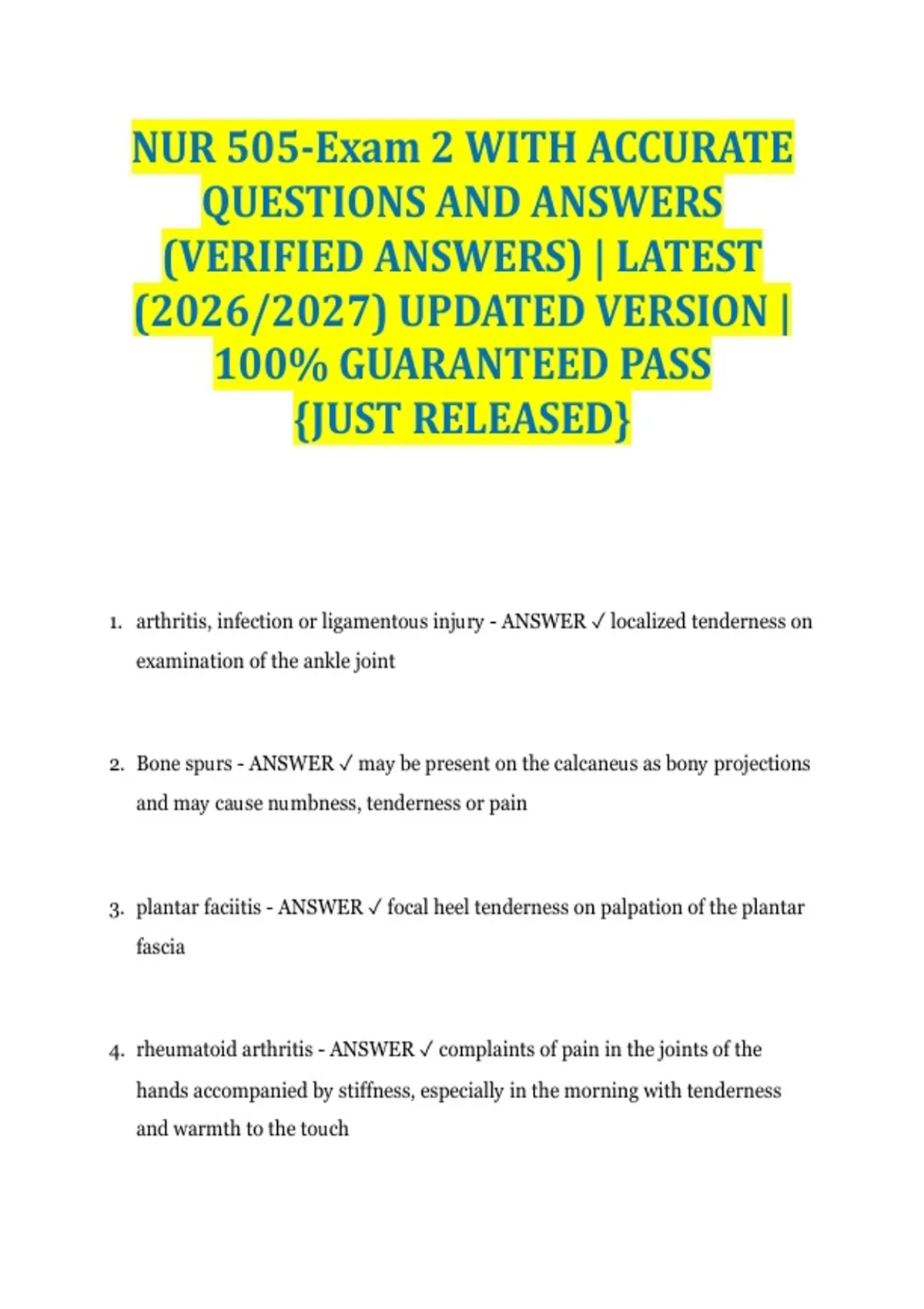 NUR 505-Exam 2 WITH ACCURATE QUESTIONS AND ANSWERS (VERIFIED ANSWERS) | LATEST (2026/2027) UPDATED VERSION | 100% GUARANTEED PASS {JUST RELEASED}

1. arthritis, infection or ligamentous injury - ANSWER ✓ localized tenderness on examination of the ankle joint

2. Bone spurs - ANSWER ✓ may be present on the calcaneus as bony projections and may cause numbness, tenderness or pain

3. plantar faciitis - ANSWER ✓ focal heel tenderness on palpation of the plantar fascia

4. rheumatoid arthritis - ANSWER ✓ complaints of pain in the joints of the hands accompanied by stiffness, especially in the morning with tenderness and warmth to the touch